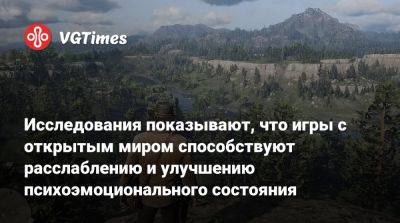 VGTimes

Исследования показывают, что игры с открытым миром способствуют расслаблению и улучшению психоэмоционального состояния